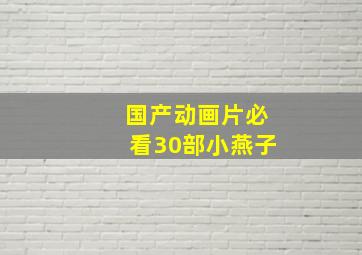 国产动画片必看30部小燕子